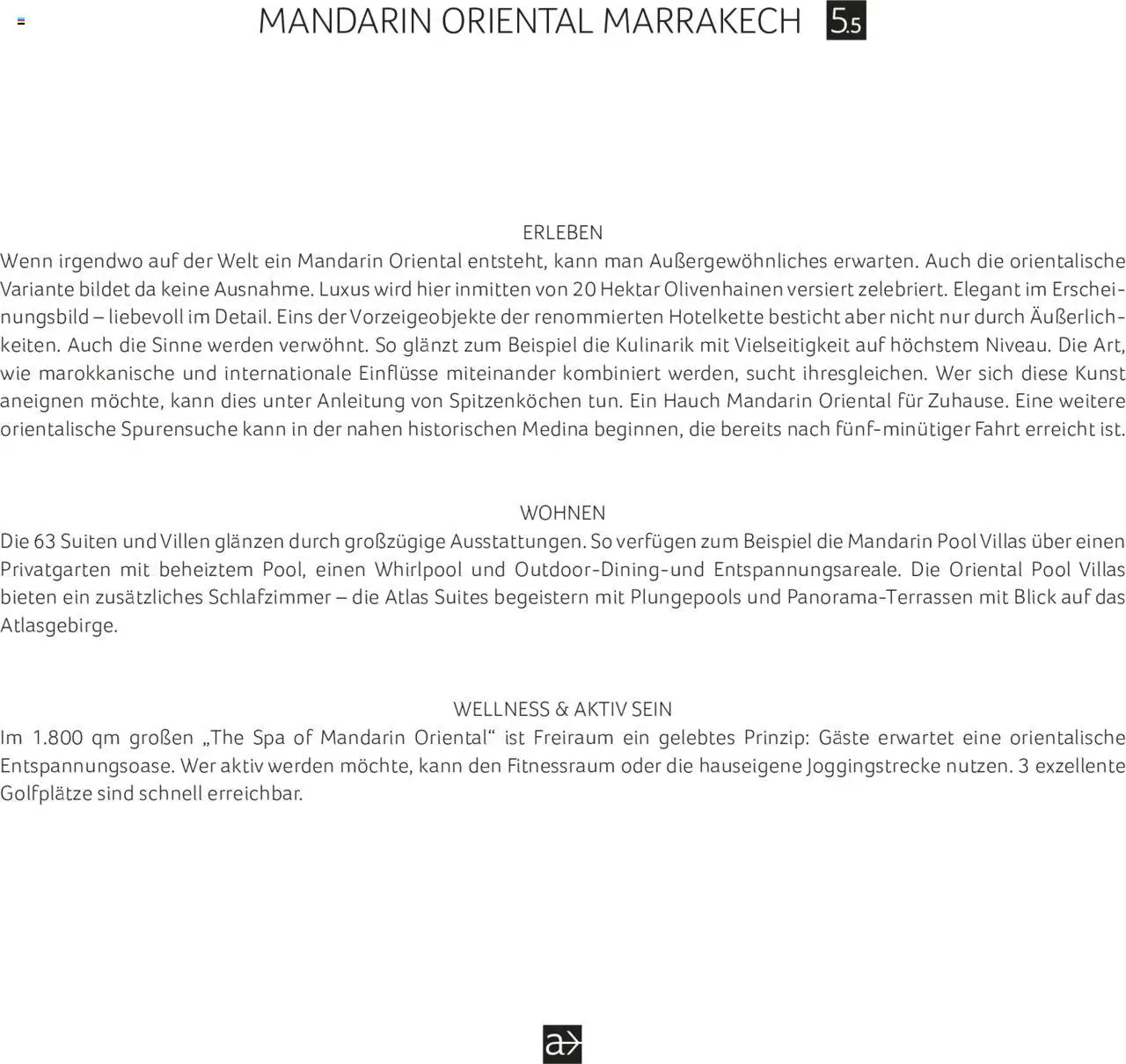 MANDARIN ORIENTAL MARRAKECH 5.5

ERLEBEN

Wenn irgendwo auf der Welt ein Mandarin Oriental entsteht, kann man Außergewöhnliches erwarten. Auch die orientalische Variante bildet da keine Ausnahme. Luxus wird hier inmitten von 20 Hektar Olivenhainen versiert zelebriert. Elegant im Erscheinungsbild – liebevoll im Detail. Eins der Vorzeigeobjekte der renommierten Hotelkette besticht aber nicht nur durch Äußerlichkeiten. Auch die Sinne werden verwöhnt. So glänzt zum Beispiel die Kulinarik mit Vielseitigkeit auf höchstem Niveau. Die Art, wie marokkanische und internationale Einflüsse miteinander kombiniert werden, sucht ihresgleichen. Wer sich diese Kunst aneignen möchte, kann dies unter Anleitung von Spitzenköchen tun. Ein Hauch Mandarin Oriental für Zuhause. Eine weitere orientalische Spurensuche kann in der nahen historischen Medina beginnen, die bereits nach fünf-minütiger Fahrt erreicht ist.

WOHNEN

Die 63 Suiten und Villen glänzen durch großzügige Ausstattungen. So verfügen zum Beispiel die Mandarin Pool Villas über einen Privatgarten mit beheiztem Pool, einen Whirlpool und Outdoor-Dining-und Entspannungsareale. Die Oriental Pool Villas bieten ein zusätzliches Schlafzimmer – die Atlas Suites begeistern mit Plungepools und Panorama-Terrassen mit Blick auf das Atlasgebirge.

WELLNESS & AKTIV SEIN

Im 1.800 qm großen „The Spa of Mandarin Oriental“ ist Freiraum ein gelebtes Prinzip: Gäste erwartet eine orientalische Entspannungsoase. Wer aktiv werden möchte, kann den Fitnessraum oder die hauseigene Joggingstrecke nutzen. 3 exzellente Golfplätze sind schnell erreichbar.

a